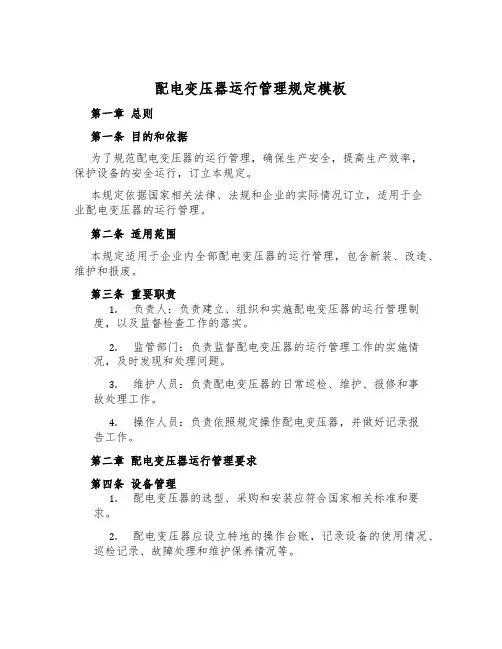 配电变压器运行管理规定模板

第一章 总则

第一条 目的和依据

为了规范配电变压器的运行管理，确保生产安全，提高生产效率，保护设备的安全运行，订立本规定。

本规定依据国家相关法律、法规和企业的实际情况订立，适用于企业配电变压器的运行管理。

第二条 适用范围

本规定适用于企业内全部配电变压器的运行管理，包含新装、改造、维护和报废。

第三条 重要职责

1. 负责人：负责建立、组织和实施配电变压器的运行管理制度，以及监督检查工作的落实。

2. 监管部门：负责监督配电变压器的运行管理工作的实施情况，及时发现和处理问题。

3. 维护人员：负责配电变压器的日常巡检、维护、报修和事故处理工作。

4. 操作人员：负责依照规定操作配电变压器，并做好记录报告工作。

第二章 配电变压器运行管理要求

第四条 设备管理

1. 配电变压器的选型、采购和安装应符合国家相关标准和要求。

2. 配电变压器应设立特地的操作台账，记录设备的使用情况、巡检记录、故障处理和维护保养情况等。